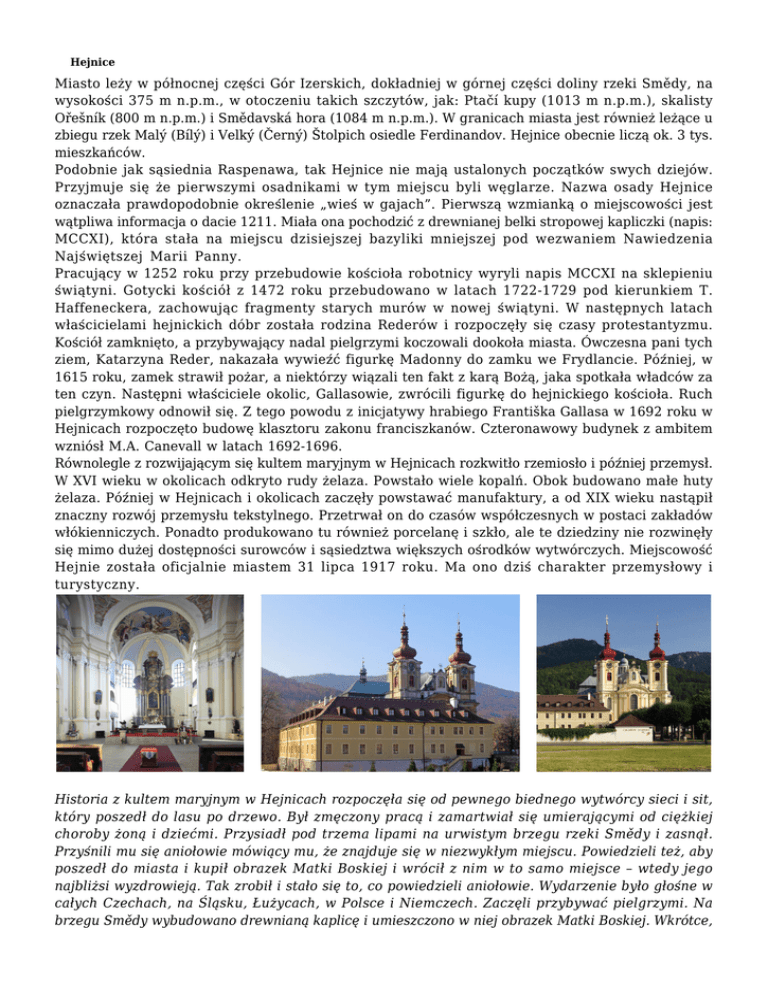 Hejnice

Miasto leży w północnej części Gór Izerskich, dokładniej w górnej części doliny rzeki Smědy, na wysokości 375 m n.p.m., w otoczeniu takich szczytów, jak: Ptačí kupy (1013 m n.p.m.), skalisty Ořešník (800 m n.p.m.) i Smědavská hora (1084 m n.p.m.). W granicach miasta jest również leżące u zbiegu rzek Malý (Bílý) i Velký (Černý) Štolpich osiedle Ferdinandov. Hejnice obecnie liczą ok. 3 tys. mieszkańców.
Podobnie jak sąsiednia Raspenawa, tak Hejnice nie mają ustalonych początków swych dziejów. Przyjmuje się że pierwszymi osadnikami w tym miejscu byli węglarze. Nazwa osady Hejnice oznaczała prawdopodobnie określenie „wieś w gajach”. Pierwszą wzmianką o miejscowości jest wątpliwa informacja o dacie 1211. Miała ona pochodzić z drewnianej belki stropowej kapliczki (napis: MCCXI), która stała na miejscu dzisiejszej bazyliki mniejszej pod wezwaniem Nawiedzenia Najświętszej Marii Panny.
Pracujący w 1252 roku przy przebudowie kościoła robotnicy wyryli napis MCCXI na sklepieniu świątyni. Gotycki kościół z 1472 roku przebudowano w latach 1722-1729 pod kierunkiem T. Haffeneckera, zachowując fragmenty starych murów w nowej świątyni. W następnych latach właścicielami hejnickich dóbr została rodzina Rederów i rozpoczęły się czasy protestantyzmu. Kościół zamknięto, a przybywający nadal pielgrzymi koczowali dookoła miasta. Ówczesna pani tych ziem, Katarzyna Reder, nakazała wywieźć figurkę Madonny do zamku we Frydlancie. Później, w 1615 roku, zamek strawił pożar, a niektórzy wiązali ten fakt z karą Bożą, jaka spotkała władców za ten czyn. Następni właściciele okolic, Gallasowie, zwrócili figurkę do hejnickiego kościoła. Ruch pielgrzymkowy odnowił się. Z tego powodu z inicjatywy hrabiego Františka Gallasa w 1692 roku w Hejnicach rozpoczęto budowę klasztoru zakonu franciszkanów. Czteronawowy budynek z ambitem wzniósł M.A. Canevall w latach 1692-1696.
Równolegle z rozwijającym się kultem maryjnym w Hejnicach rozkwitło rzemiosło i później przemysł. W XVI wieku w okolicach odkryto rudy żelaza. Powstało wiele kopalń. Obok budowano małe huty żelaza. Później w Hejnicach i okolicach zaczęły powstawać manufaktury, a od XIX wieku nastąpił znaczny rozwój przemysłu tekstylnego. Przetrwał on do czasów współczesnych w postaci zakładów włókienniczych. Ponadto produkowano tu również porcelanę i szkło, ale te dziedziny nie rozwinęły się mimo dużej dostępności surowców i sąsiedztwa większych ośrodków wytwórczych. Miejscowość Hejnie została oficjalnie miastem 31 lipca 1917 roku. Ma ono dziś charakter przemysłowy i turystyczny.

Historia z kultem maryjnym w Hejnicach rozpoczęła się od pewnego biednego wytwórcy sieci i sit, który poszedł do lasu po drzewo. Był zmęczony pracą i zamartwiał się umierającymi od ciężkiej choroby żoną i dziećmi. Przysiadł pod trzema lipami na urwistym brzegu rzeki Smědy i zasnął. Przyśnili mu się aniołowie mówiący mu, że znajduje się w niezwykłym miejscu. Powiedzieli też, aby poszedł do miasta i kupił obrazek Matki Boskiej i wrócił z nim w to samo miejsce – wtedy jego najbliżsi wyzdrowieją. Tak zrobił i stało się to, co powiedzieli aniołowie. Wydarzenie było głośne w całych Czechach, na Śląsku, Łużycach, w Polsce i Niemczech. Zaczęli przybywać pielgrzymi. Na brzegu Smědy wybudowano drewnianą kaplicę i umieszczono w niej obrazek Matki Boskiej. Wkrótce,